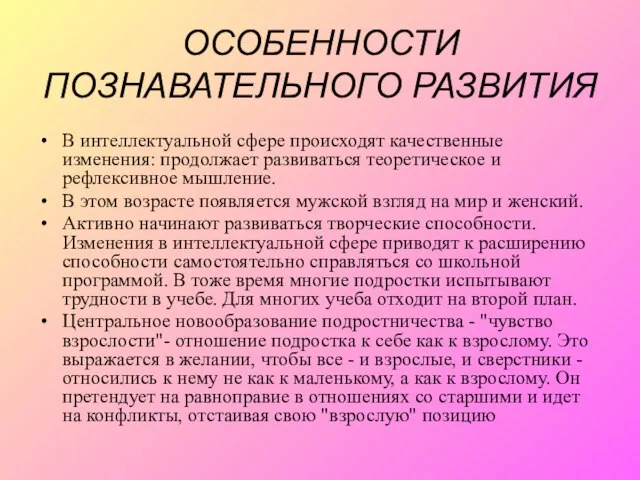 ОСОБЕННОСТИ ПОЗНАВАТЕЛЬНОГО РАЗВИТИЯ

• В интеллектуальной сфере происходят качественные изменения: продолжает развиваться теоретическое и рефлексивное мышление.

• В этом возрасте появляется мужской взгляд на мир и женский.

• Активно начинают развиваться творческие способности. Изменения в интеллектуальной сфере приводят к расширению способности самостоятельно справляться со школьной программой. В тоже время многие подростки испытывают трудности в учебе. Для многих учеба отходит на второй план.

• Центральное новообразование подростничества - "чувство взрослости"- отношение подростка к себе как к взрослому. Это выражается в желании, чтобы все - и взрослые, и сверстники - относились к нему не как к маленькому, а как к взрослому. Он претендует на равноправие в отношениях со старшими и идет на конфликты, отстаивая свою "взрослую" позицию